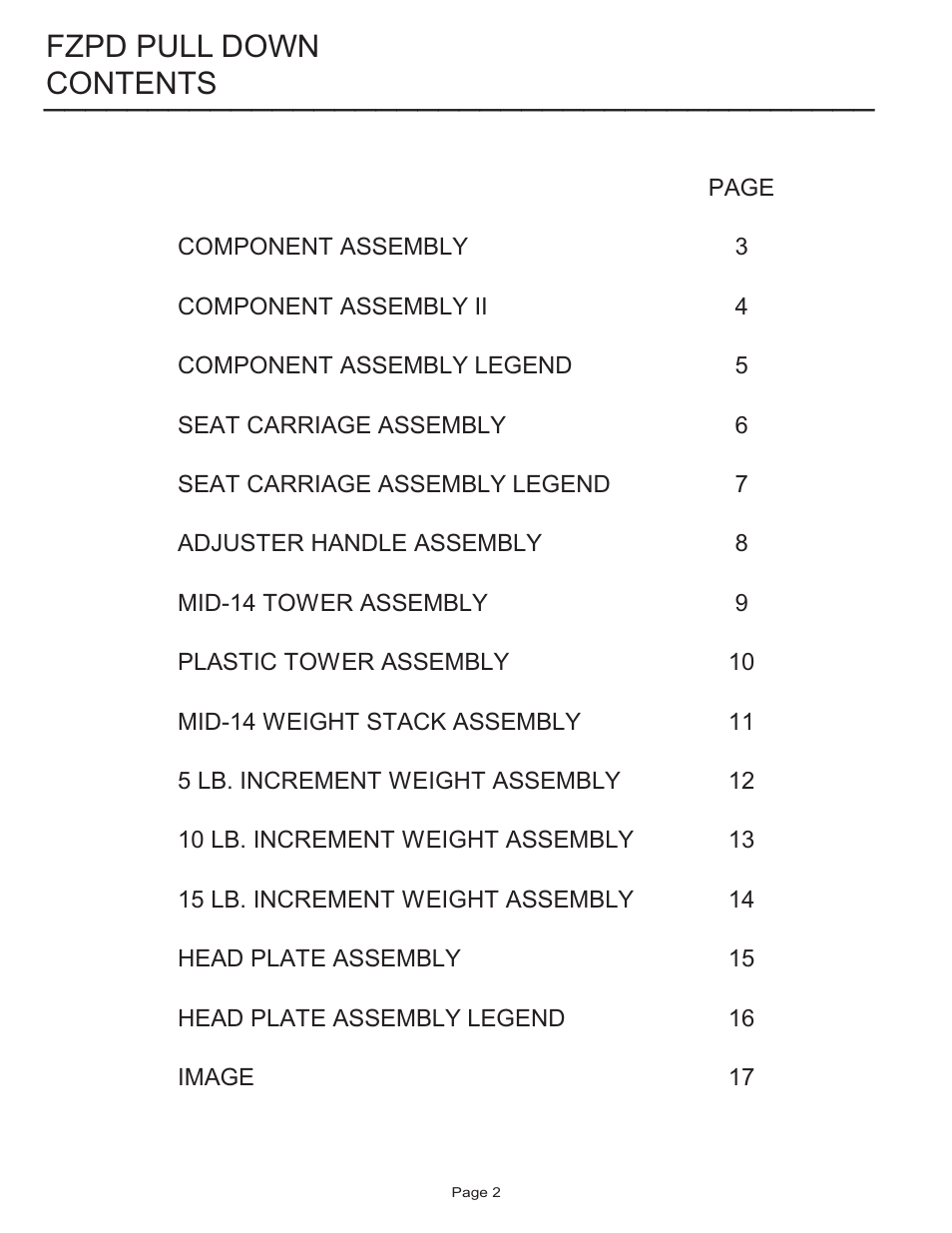 FZPD PULL DOWN
CONTENTS

PAGE

COMPONENT ASSEMBLY 3

COMPONENT ASSEMBLY II 4

COMPONENT ASSEMBLY LEGEND 5

SEAT CARRIAGE ASSEMBLY 6

SEAT CARRIAGE ASSEMBLY LEGEND 7

ADJUSTER HANDLE ASSEMBLY 8

MID-14 TOWER ASSEMBLY 9

PLASTIC TOWER ASSEMBLY 10

MID-14 WEIGHT STACK ASSEMBLY 11

5 LB. INCREMENT WEIGHT ASSEMBLY 12

10 LB. INCREMENT WEIGHT ASSEMBLY 13

15 LB. INCREMENT WEIGHT ASSEMBLY 14

HEAD PLATE ASSEMBLY 15

HEAD PLATE ASSEMBLY LEGEND 16

IMAGE 17

Page 2